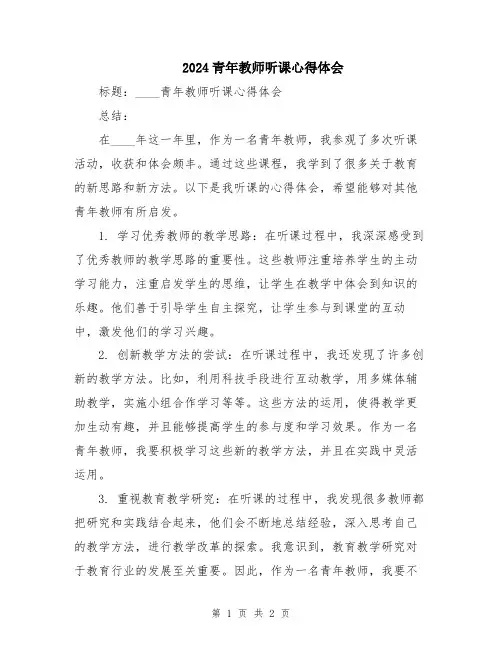 2024青年教师听课心得体会

标题：____青年教师听课心得体会

总结：

在____年这一年里，作为一名青年教师，我参观了多次听课活动，收获和体会颇丰。通过这些课程，我学到了很多关于教育的新思路和新方法。以下是我听课的心得体会，希望能够对其他青年教师有所启发。

1. 学习优秀教师的教学思路：在听课过程中，我深深感受到了优秀教师的教学思路的重要性。这些教师注重培养学生的主动学习能力，注重启发学生的思维，让学生在教学中体会到知识的乐趣。他们善于引导学生自主探究，让学生参与到课堂的互动中，激发他们的学习兴趣。

2. 创新教学方法的尝试：在听课过程中，我还发现了许多创新的教学方法。比如，利用科技手段进行互动教学，用多媒体辅助教学，实施小组合作学习等等。这些方法的运用，使得教学更加生动有趣，并且能够提高学生的参与度和学习效果。作为一名青年教师，我要积极学习这些新的教学方法，并且在实践中灵活运用。

3. 重视教育教学研究：在听课的过程中，我发现很多教师都把研究和实践结合起来，他们会不断地总结经验，深入思考自己的教学方法，进行教学改革的探索。我意识到，教育教学研究对于教育行业的发展至关重要。因此，作为一名青年教师，我要不

第 1 页 共 2 页